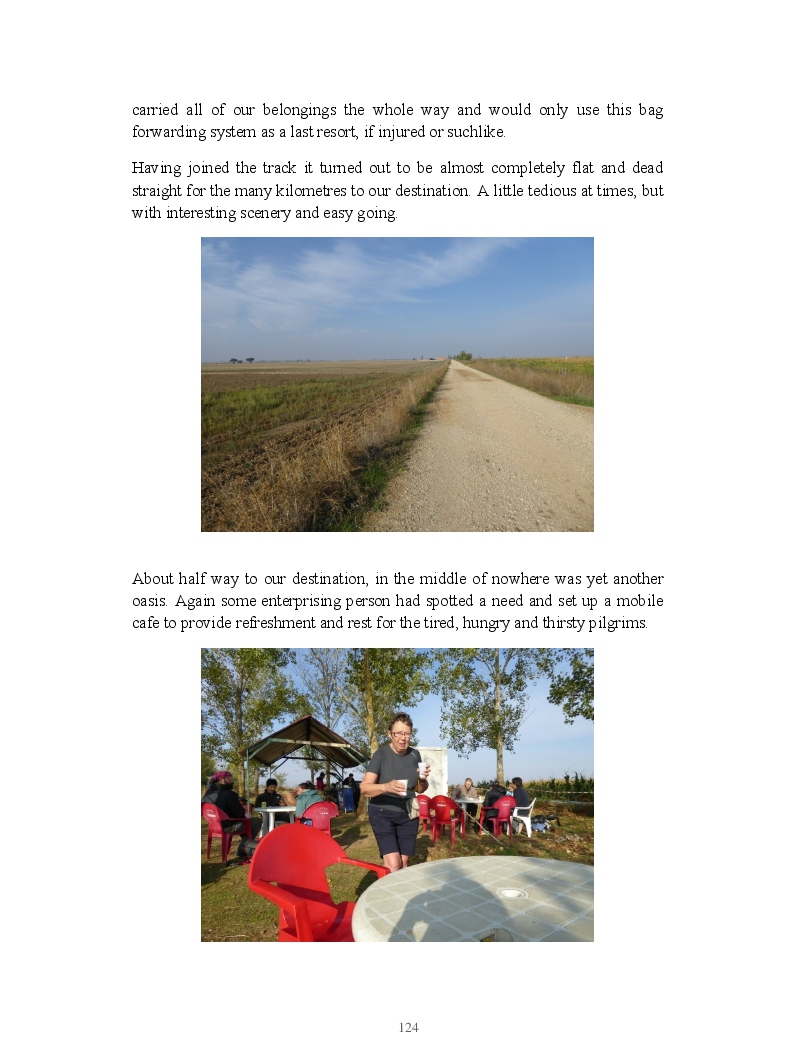 carried all of our belongings the whole way and would only use this bag forwarding system as a last resort, if injured or suchlike.

Having joined the track it turned out to be almost completely flat and dead straight for the many kilometres to our destination. A little tedious at times, but with interesting scenery and easy going.

About half way to our destination, in the middle of nowhere was yet another oasis. Again some enterprising person had spotted a need and set up a mobile cafe to provide refreshment and rest for the tired, hungry and thirsty pilgrims.

124